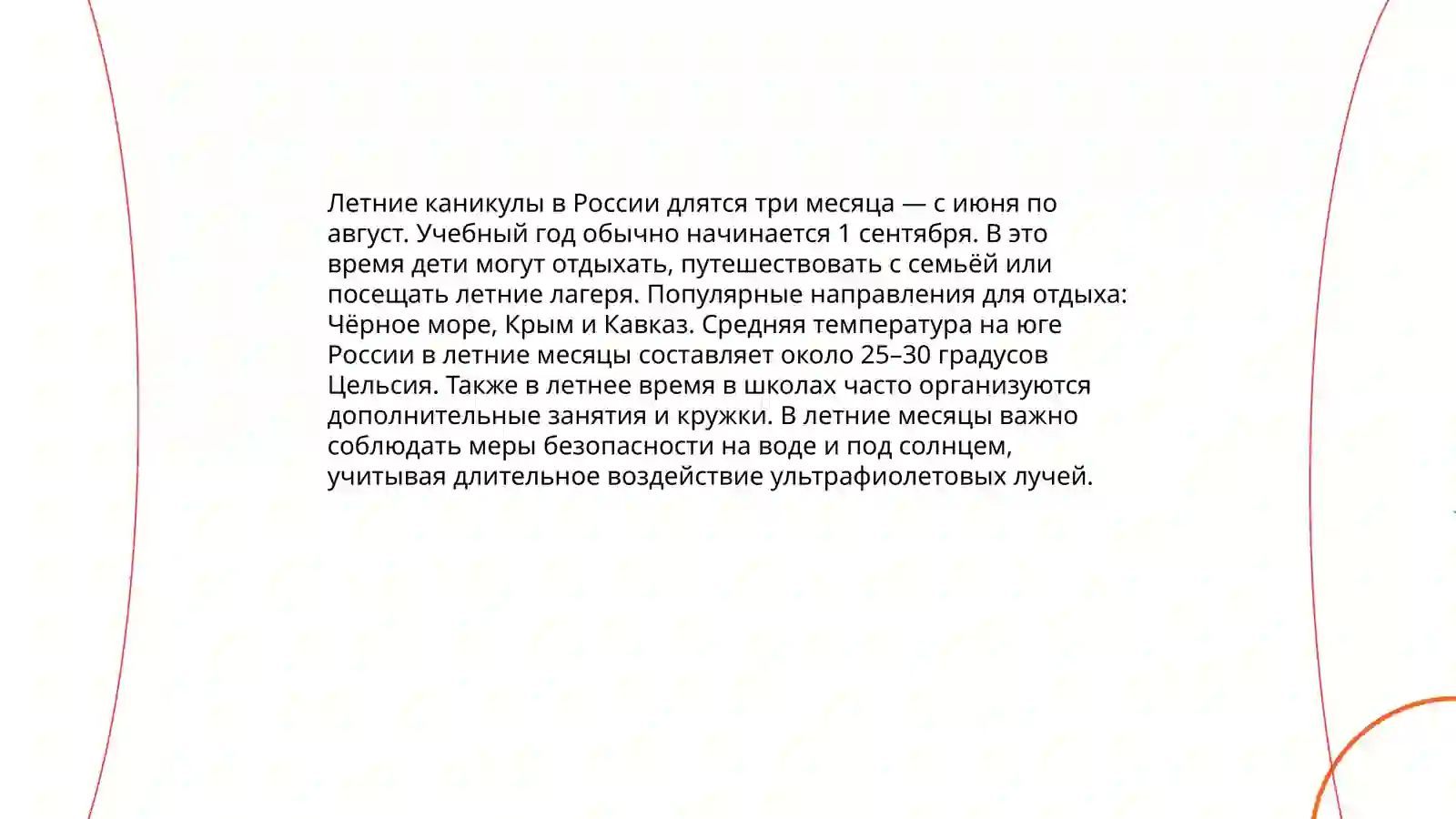 Летние каникулы в России длятся три месяца — с июня по август. Учебный год обычно начинается 1 сентября. В это время дети могут отдыхать, путешествовать с семьёй или посещать летние лагеря. Популярные направления для отдыха: Чёрное море, Крым и Кавказ. Средняя температура на юге России в летние месяцы составляет около 25–30 градусов Цельсия. Также в летнее время в школах часто организуются дополнительные занятия и кружки. В летние месяцы важно соблюдать меры безопасности на воде и под солнцем, учитывая длительное воздействие ультрафиолетовых лучей.